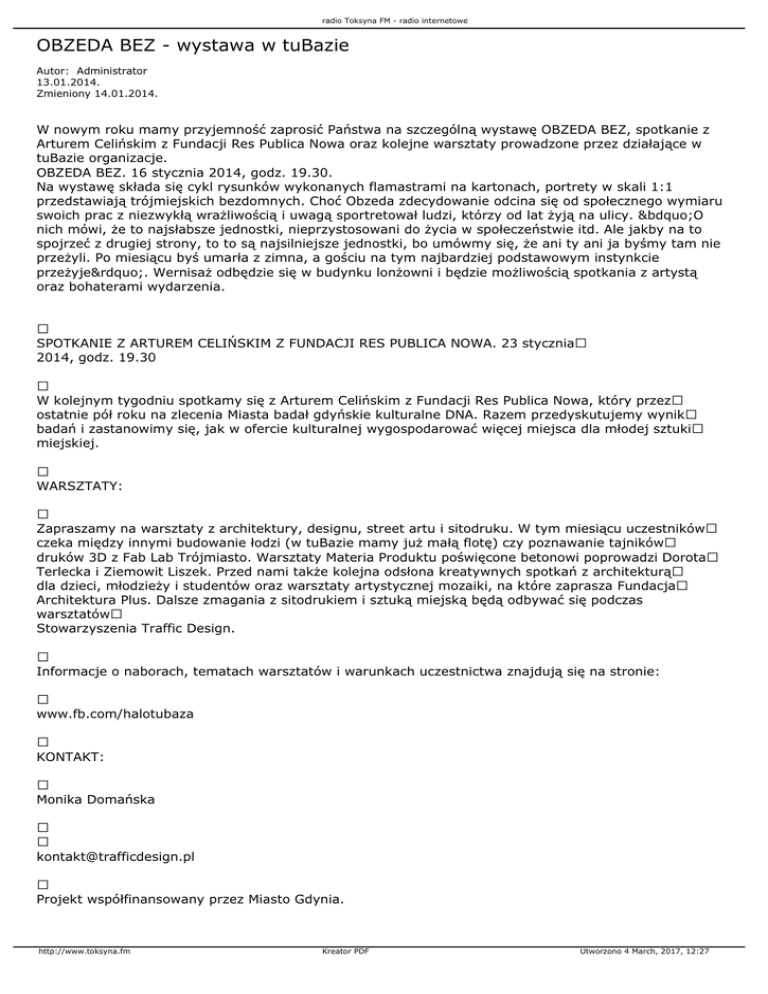 radio Toksyna FM - radio internetowe

OBZEDA BEZ - wystawa w tuBazie

Autor: Administrator
13.01.2014.
Zmieniony 14.01.2014.

W nowym roku mamy przyjemność zaprosić Państwa na szczególną wystawę OBZEDA BEZ, spotkanie z Arturem Celińskim z Fundacji Res Publica Nowa oraz kolejne warsztaty prowadzone przez działające w tuBazie organizacje.
OBZEDA BEZ. 16 stycznia 2014, godz. 19.30.
Na wystawę składa się cykl rysunków wykonanych flamastrami na kartonach, portrety w skali 1:1 przedstawiają trójmiejskich bezdomnych. Choć Obzeda zdecydowanie odcina się od społecznego wymiaru swoich prac z niezwykłą wrażliwością i uwagą sportretował ludzi, którzy od lat żyją na ulicy. &bdquo;O nich mówi, że to najsłabsze jednostki, nieprzystosowani do życia w społeczeństwie itd. Ale jakby na to spojrzeć z drugiej strony, to to są najsilniejsze jednostki, bo umówmy się, że ani ty ani ja byśmy tam nie przeżyli. Po miesiącu byś umarła z zimna, a gościu na tym najbardziej podstawowym instynkcie przeżyje&rdquo;. Wernisaż odbędzie się w budynku lonżowni i będzie możliwością spotkania z artystą oraz bohaterami wydarzenia.

□
SPOTKANIE Z ARTUREM CELIŃSKIM Z FUNDACJI RES PUBLICA NOWA. 23 stycznia□
2014, godz. 19.30

□
W kolejnym tygodniu spotkamy się z Arturem Celińskim z Fundacji Res Publica Nowa, który przez□ ostatnie pół roku na zlecenia Miasta badał gdyńskie kulturalne DNA. Razem przedyskutujemy wynik□ badań i zastanowimy się, jak w ofercie kulturalnej wygospodarować więcej miejsca dla młodej sztuki□ miejskiej.

□
WARSZTATY:

□
Zapraszamy na warsztaty z architektury, designu, street artu i sitodruku. W tym miesiącu uczestników□ czeka między innymi budowanie łodzi (w tuBazie mamy już małą flotę) czy poznawanie tajników□ druków 3D z Fab Lab Trójmiasto. Warsztaty Materia Produktu poświęcone betonowi poprowadzi Dorota□ Terlecka i Ziemowit Liszek. Przed nami także kolejna odsłona kreatywnych spotkań z architekturą□ dla dzieci, młodzieży i studentów oraz warsztaty artystycznej mozaiki, na które zaprasza Fundacja□ Architektura Plus. Dalsze zmagania z sitodrukiem i sztuką miejską będą odbywać się podczas warsztatów□
Stowarzyszenia Traffic Design.

□
Informacje o naborach, tematach warsztatów i warunkach uczestnictwa znajdują się na stronie:

□
www.fb.com/halotubaza

□
KONTAKT:

□
Monika Domańska

□
□
kontakt@trafficdesign.pl

□
Projekt współfinansowany przez Miasto Gdynia.

http://www.toksyna.fm Kreator PDF Utworzono 4 March, 2017, 12:27